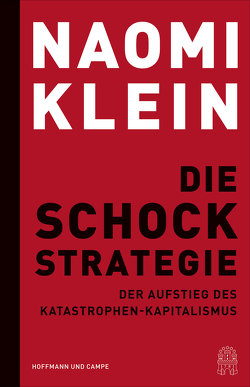 NAOMI KLEIN

DIE SCHOCK STRATEGIE

DER AUFSTIEG DES KATASTROPHEN-KAPITALISMUS

HOFFMANN UND CAMPE